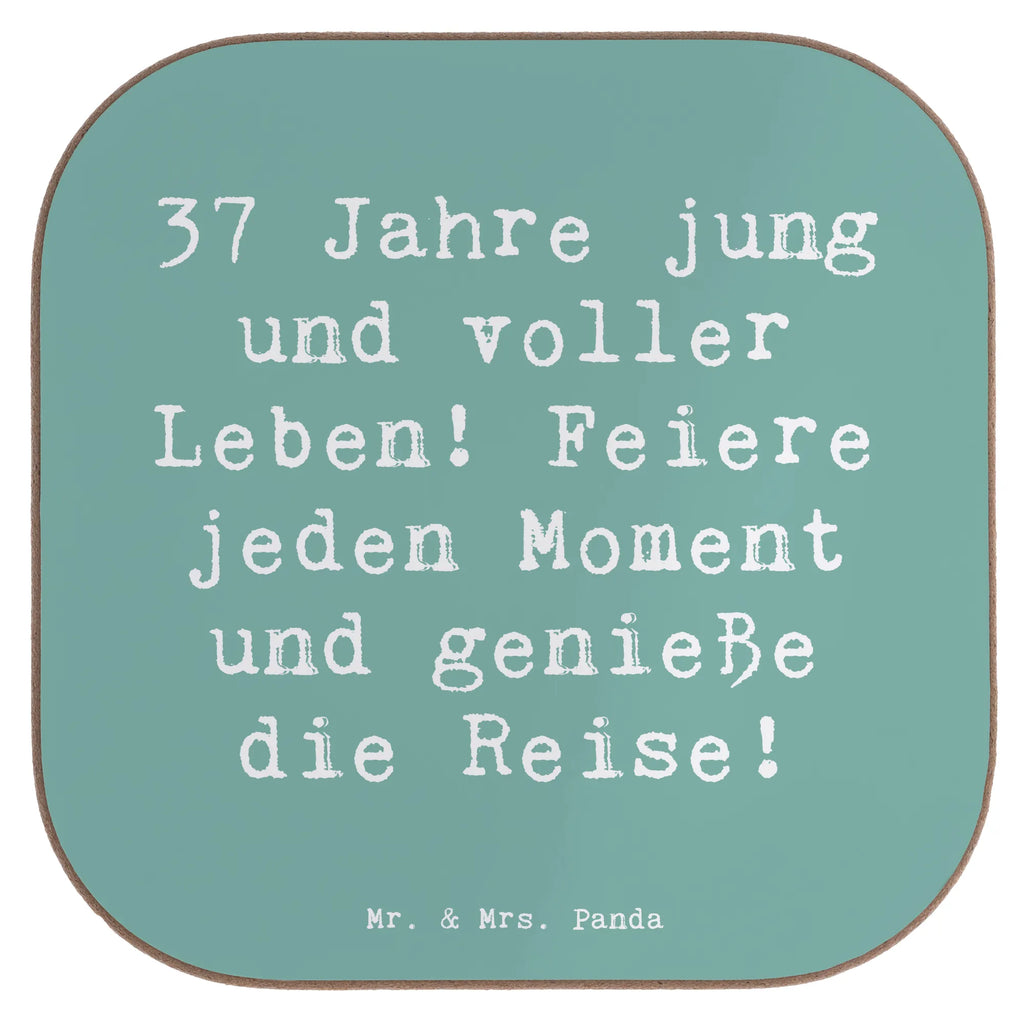 37 Jahre jung und voller Leben! Feiere jeden Moment und genieße die Reise!

Mr. & Mrs. Panda